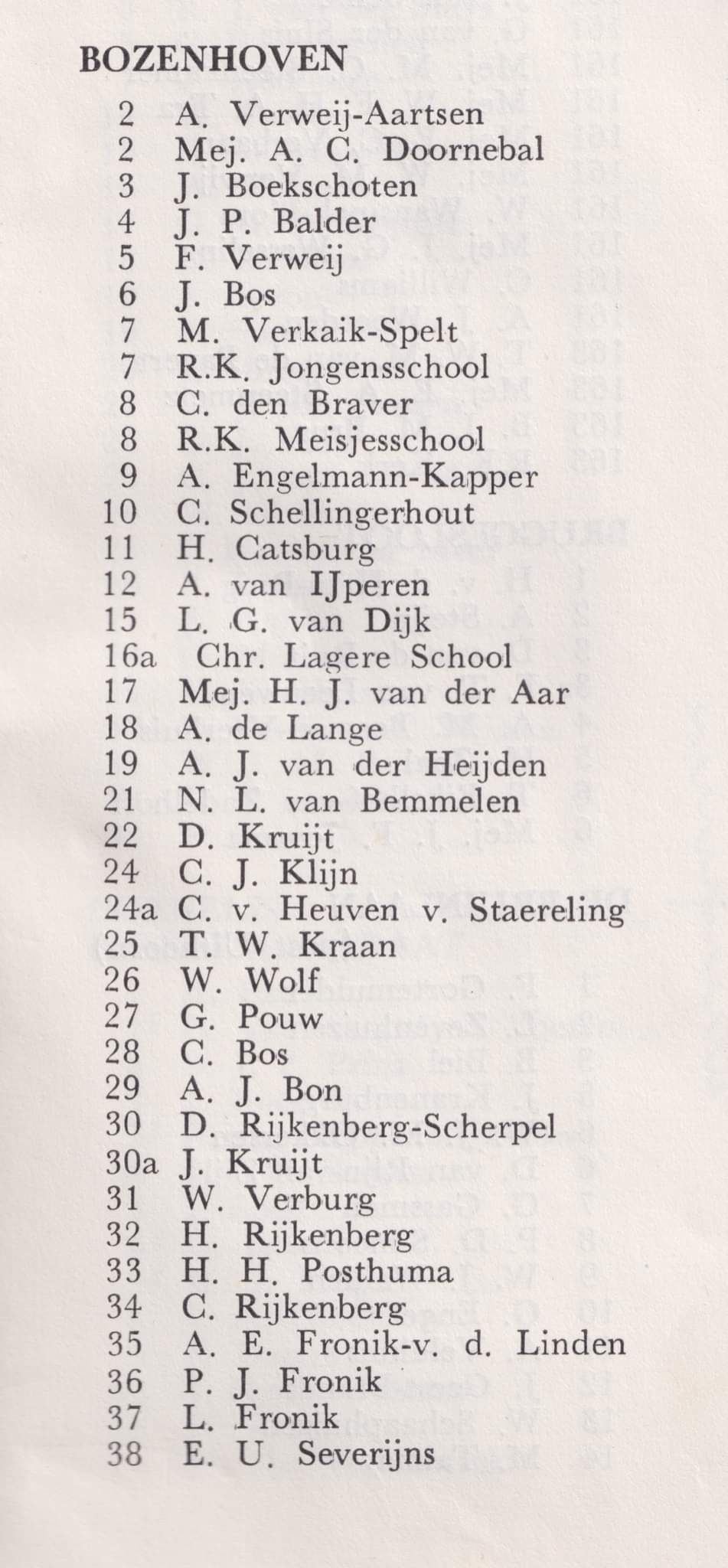 BOZENHOVEN

2 A. Verweij-Aartsen
2 Mej. A. C. Doornebal
3 J. Boekschoten
4 J. P. Balder
5 F. Verweij
6 J. Bos
7 M. Verkaik-Spelt
7 R.K. Jongensschool
8 C. den Braver
8 R.K. Meisjesschool
9 A. Engelmann-Kapper
10 C. Schellingerhout
11 H. Catsburg
12 A. van IJperen
15 L. G. van Dijk
16a Chr. Lagere School
17 Mej. H. J. van der Aar
18 A. de Lange
19 A. J. van der Heijden
21 N. L. van Bemmelen
22 D. Kruijt
24 C. J. Klijn
24a C. v. Heuven v. Staereling
25 T. W. Kraan
26 W. Wolf
27 G. Pouw
28 C. Bos
29 A. J. Bon
30 D. Rijkenberg-Scherpel
30a J. Kruijt
31 W. Verburg
32 H. Rijkenberg
33 H. H. Posthuma
34 C. Rijkenberg
35 A. E. Fronik-v. d. Linden
36 P. J. Fronik
37 L. Fronik
38 E. U. Severijns